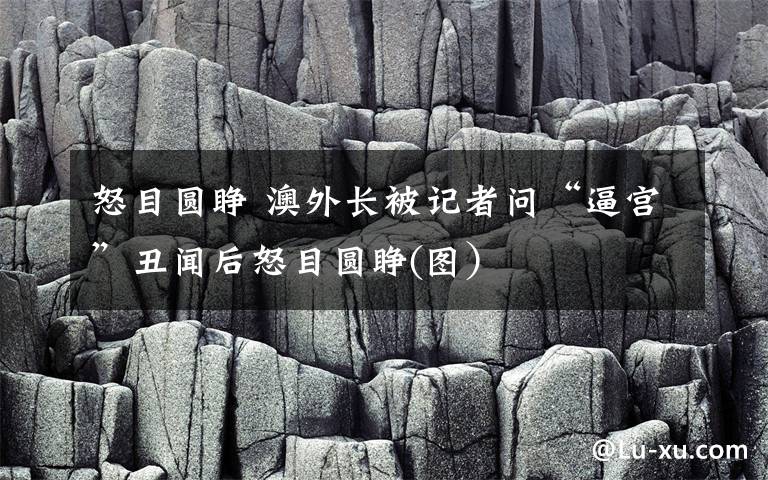 怒目圆睁 澳外长被记者问“逼宫”丑闻后怒目圆睁(图)

@Lu-xu.com